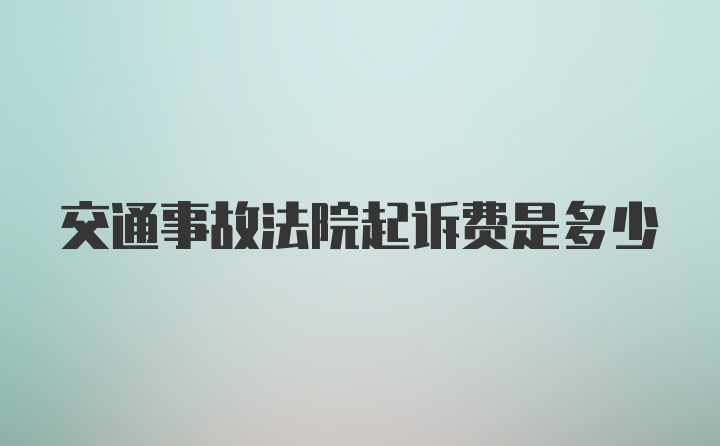 交通事故法院起诉费是多少